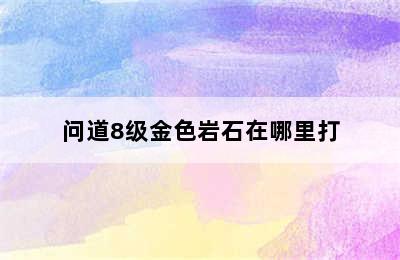 问道8级金色岩石在哪里打